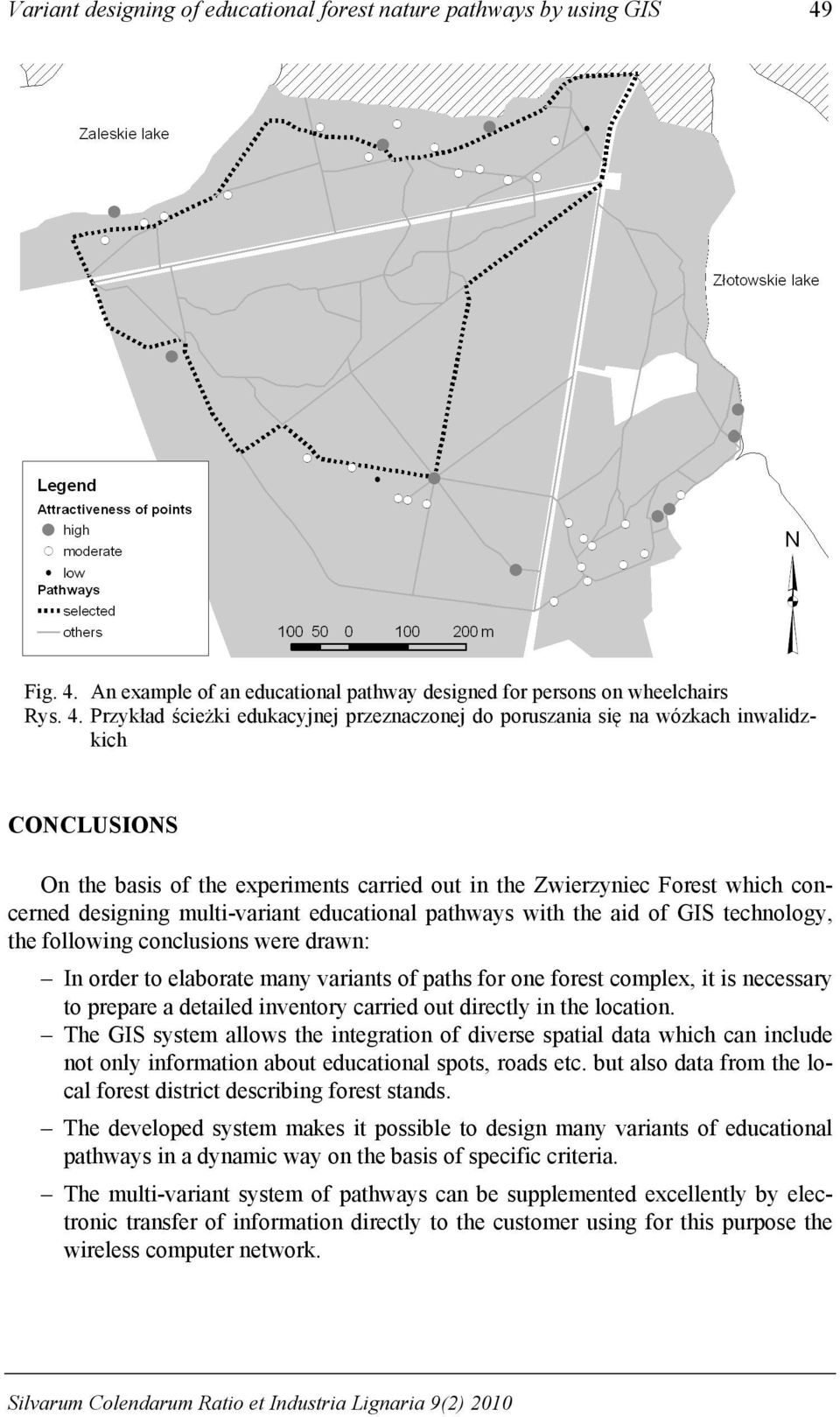 Variant designing of educational forest nature pathways by using GIS 49

Zaleskie lake

Złotowskie lake

Legend
Attractiveness of points
high
moderate
low
Pathways
selected
others

100 50 0 100 200 m

N

Fig. 4. An example of an educational pathway designed for persons on wheelchairs
Rys. 4. Przykład ścieżki edukacyjnej przeznaczonej do poruszania się na wózkach inwalidzkich

CONCLUSIONS

On the basis of the experiments carried out in the Zwierzyniec Forest which concerned designing multi-variant educational pathways with the aid of GIS technology, the following conclusions were drawn:

– In order to elaborate many variants of paths for one forest complex, it is necessary to prepare a detailed inventory carried out directly in the location.
– The GIS system allows the integration of diverse spatial data which can include not only information about educational spots, roads etc. but also data from the local forest district describing forest stands.
– The developed system makes it possible to design many variants of educational pathways in a dynamic way on the basis of specific criteria.
– The multi-variant system of pathways can be supplemented excellently by electronic transfer of information directly to the customer using for this purpose the wireless computer network.

Silvarum Colendarum Ratio et Industria Lignaria 9(2) 2010